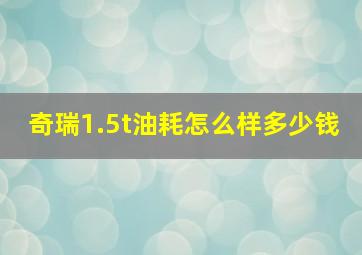 奇瑞1.5t油耗怎么样多少钱